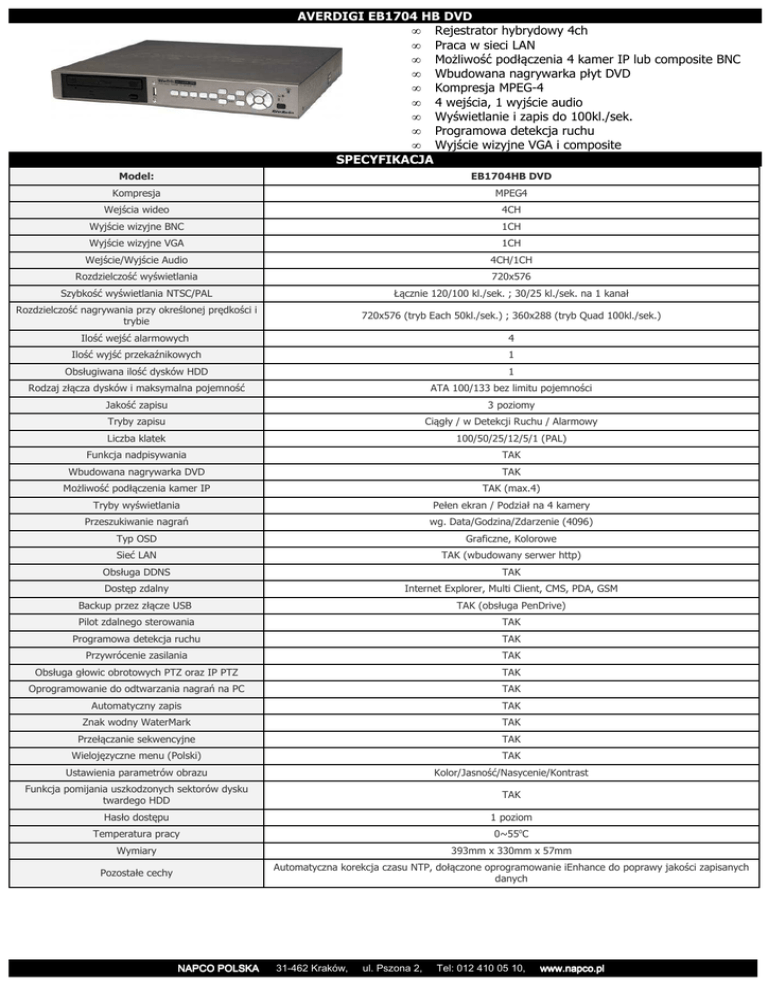 AVERDIGI EB1704 HB DVD

∞ Rejestrator hybrydowy 4ch
∞ Praca w sieci LAN
∞ Możliwość podłączenia 4 kamer IP lub composite BNC
∞ Wbudowana nagrywarka płyt DVD
∞ Kompresja MPEG-4
∞ 4 wejścia, 1 wyjście audio
∞ Wyświetlanie i zapis do 100kl./sek.
∞ Programowa detekcja ruchu
∞ Wyjście wizyjne VGA i composite

SPECYFIKACJA

| Model: | EB1704HB DVD |
|---|---|
| Kompresja | MPEG4 |
| Wejścia wideo | 4CH |
| Wyjście wizyjne BNC | 1CH |
| Wyjście wizyjne VGA | 1CH |
| Wejście/Wyjście Audio | 4CH/1CH |
| Rozdzielczość wyświetlania | 720x576 |
| Szybkość wyświetlania NTSC/PAL | Łącznie 120/100 kl./sek. ; 30/25 kl./sek. na 1 kanał |
| Rozdzielczość nagrywania przy określonej prędkości i trybie | 720x576 (tryb Each 50kl./sek.) ; 360x288 (tryb Quad 100kl./sek.) |
| Ilość wejść alarmowych | 4 |
| Ilość wyjść przekaźnikowych | 1 |
| Obsługiwana ilość dysków HDD | 1 |
| Rodzaj złącza dysków i maksymalna pojemność | ATA 100/133 bez limitu pojemności |
| Jakość zapisu | 3 poziomy |
| Tryby zapisu | Ciągły / w Detekcji Ruchu / Alarmowy |
| Liczba klatek | 100/50/25/12/5/1 (PAL) |
| Funkcja nadpisywania | TAK |
| Wbudowana nagrywarka DVD | TAK |
| Możliwość podłączenia kamer IP | TAK (max.4) |
| Tryby wyświetlania | Pełen ekran / Podział na 4 kamery |
| Przeszukiwanie nagrań | wg. Data/Godzina/Zdarzenie (4096) |
| Typ OSD | Graficzne, Kolorowe |
| Sieć LAN | TAK (wbudowany serwer http) |
| Obsługa DDNS | TAK |
| Dostęp zdalny | Internet Explorer, Multi Client, CMS, PDA, GSM |
| Backup przez złącze USB | TAK (obsługa PenDrive) |
| Pilot zdalnego sterowania | TAK |
| Programowa detekcja ruchu | TAK |
| Przywrócenie zasilania | TAK |
| Obsługa głowic obrotowych PTZ oraz IP PTZ | TAK |
| Oprogramowanie do odtwarzania nagrań na PC | TAK |
| Automatyczny zapis | TAK |
| Znak wodny WaterMark | TAK |
| Przełączanie sekwencyjne | TAK |
| Wielojęzyczne menu (Polski) | TAK |
| Ustawienia parametrów obrazu | Kolor/Jasność/Nasycenie/Kontrast |
| Funkcja pomijania uszkodzonych sektorów dysku twardego HDD | TAK |
| Hasło dostępu | 1 poziom |
| Temperatura pracy | 0~55ºC |
| Wymiary | 393mm x 330mm x 57mm |
| Pozostałe cechy | Automatyczna korekcja czasu NTP, dołączone oprogramowanie iEnhance do poprawy jakości zapisanych danych |

NAPCO POLSKA 31-462 Kraków, ul. Pszona 2, Tel: 012 410 05 10, www.napco.pl